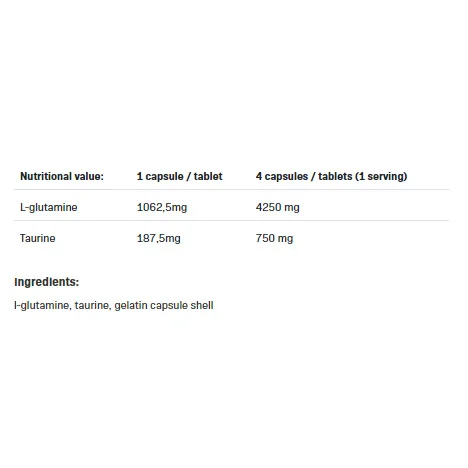 | Nutritional value: | 1 capsule / tablet | 4 capsules / tablets (1 serving) |
|---|---|---|
| L-glutamine | 1062,5mg | 4250 mg |
| Taurine | 187,5mg | 750 mg |

Ingredients:

l-glutamine, taurine, gelatin capsule shell